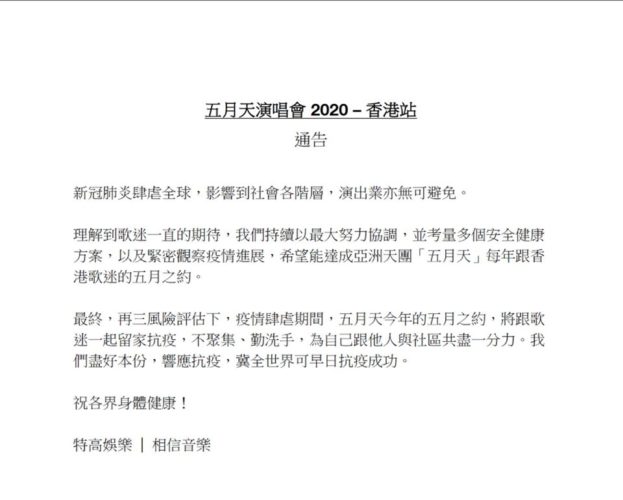 五月天演唱會 2020 – 香港站

通告

新冠肺炎肆虐全球，影響到社會各階層，演出業亦無可避免。

理解到歌迷一直的期待，我們持續以最大努力協調，並考量多個安全健康方案，以及緊密觀察疫情進展，希望能達成亞洲天團「五月天」每年跟香港歌迷的五月之約。

最終，再三風險評估下，疫情肆虐期間，五月天今年的五月之約，將跟歌迷一起留家抗疫，不聚集、勤洗手，為自己跟他人與社區共盡一分力。我們盡好本份，響應抗疫，冀全世界可早日抗疫成功。

祝各界身體健康！

特高娛樂 ｜ 相信音樂